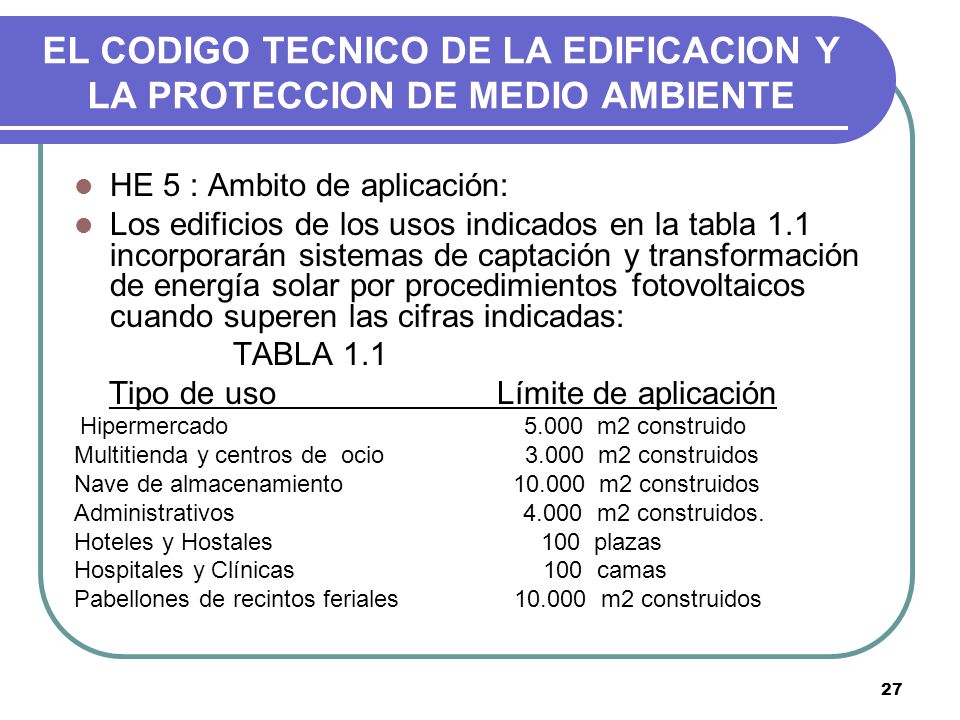 EL CODIGO TECNICO DE LA EDIFICACION Y LA PROTECCION DE MEDIO AMBIENTE

HE 5 : Ambito de aplicación:

Los edificios de los usos indicados en la tabla 1.1 incorporarán sistemas de captación y transformación de energía solar por procedimientos fotovoltaicos cuando superen las cifras indicadas:

TABLA 1.1

| Tipo de uso | Límite de aplicación |
|---|---|
| Hipermercado | 5.000 m2 construido |
| Multitienda y centros de ocio | 3.000 m2 construidos |
| Nave de almacenamiento | 10.000 m2 construidos |
| Administrativos | 4.000 m2 construidos. |
| Hoteles y Hostales | 100 plazas |
| Hospitales y Clínicas | 100 camas |
| Pabellones de recintos feriales | 10.000 m2 construidos |

27